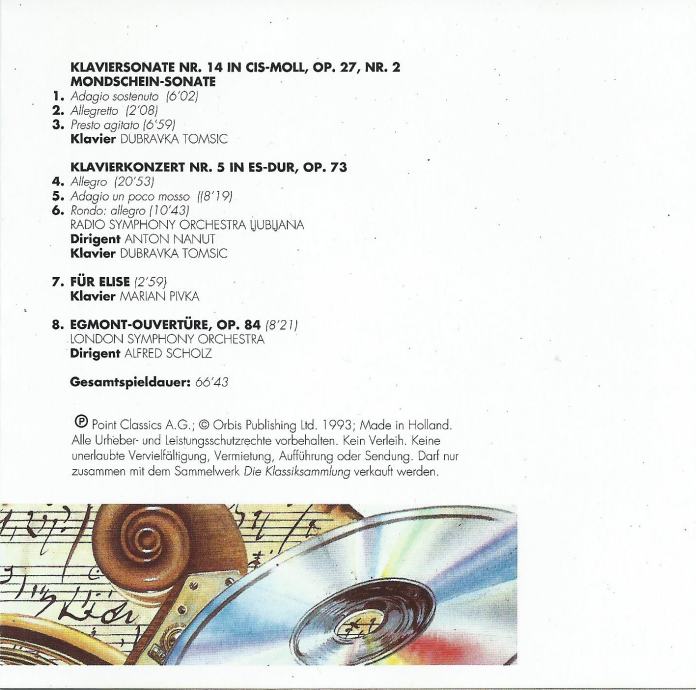 KLAVIERSONATE NR. 14 IN CIS-MOLL, OP. 27, NR. 2
MONDSCHEIN-SONATE
1. Adagio sostenuto (6'02)
2. Allegretto (2'08)
3. Presto agitato (6'59)
Klavier DUBRAVKA TOMSIC

KLAVIERKONZERT NR. 5 IN ES-DUR, OP. 73
4. Allegro (20'53)
5. Adagio un poco mosso ((8'19)
6. Rondo: allegro (10'43)
RADIO SYMPHONY ORCHESTRA LJUBLJANA
Dirigent ANTON NANUT
Klavier DUBRAVKA TOMSIC

7. FÜR ELISE (2'59)
Klavier MARIAN PIVKA

8. EGMONT-OUVERTÜRE, OP. 84 (8'21)
LONDON SYMPHONY ORCHESTRA
Dirigent ALFRED SCHOLZ

Gesamtspieldauer: 66'43

℗ Point Classics A.G.; © Orbis Publishing Ltd. 1993; Made in Holland. Alle Urheber- und Leistungsschutzrechte vorbehalten. Kein Verleih. Keine unerlaubte Vervielfältigung, Vermietung, Aufführung oder Sendung. Darf nur zusammen mit dem Sammelwerk Die Klassiksammlung verkauft werden.